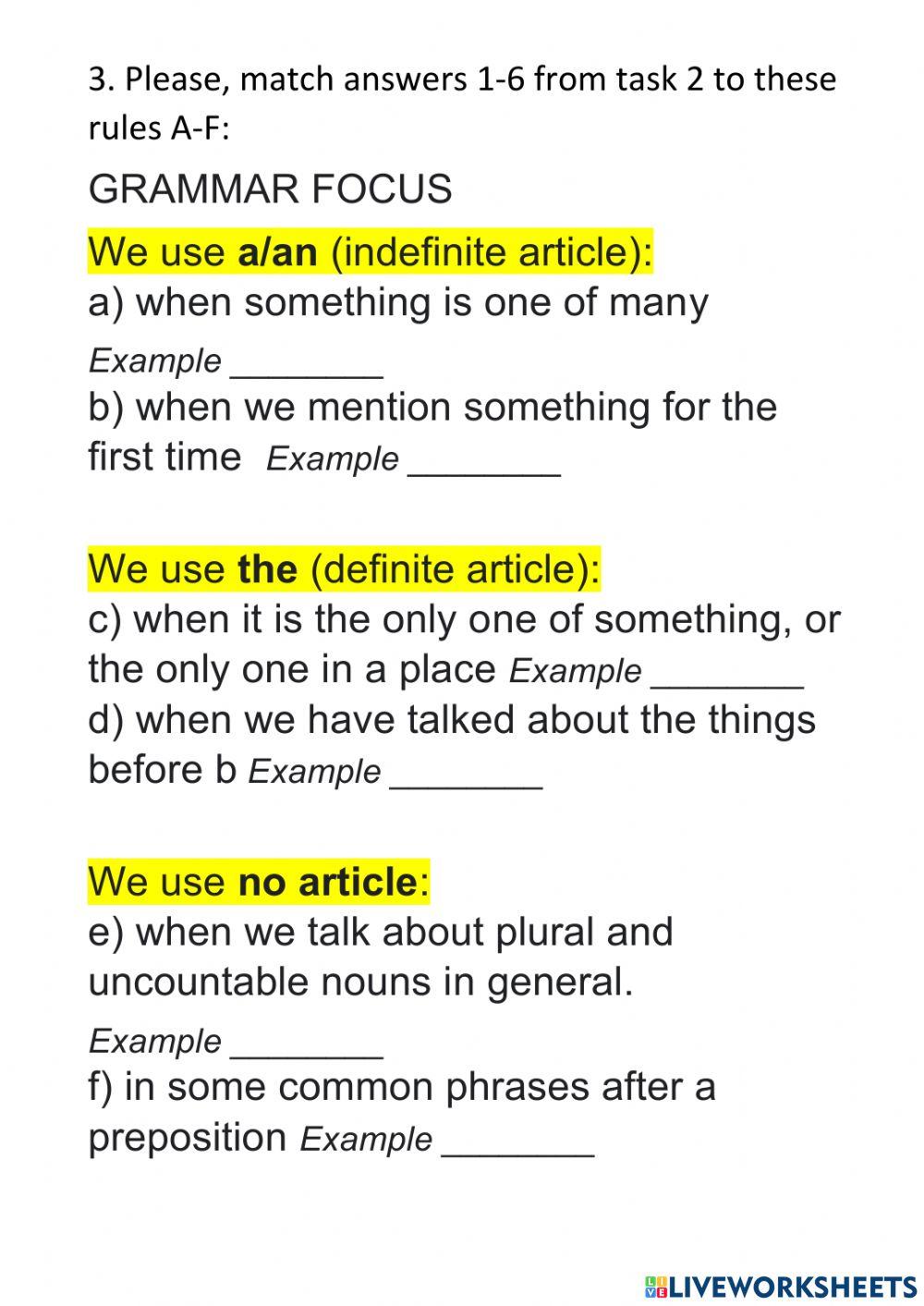 3. Please, match answers 1-6 from task 2 to these rules A-F:

GRAMMAR FOCUS

We use a/an (indefinite article):
a) when something is one of many
Example ____
b) when we mention something for the first time Example ____

We use the (definite article):
c) when it is the only one of something, or the only one in a place Example ____
d) when we have talked about the things before b Example ____

We use no article:
e) when we talk about plural and uncountable nouns in general.
Example ____
f) in some common phrases after a preposition Example ____

LIVEWORKSHEETS